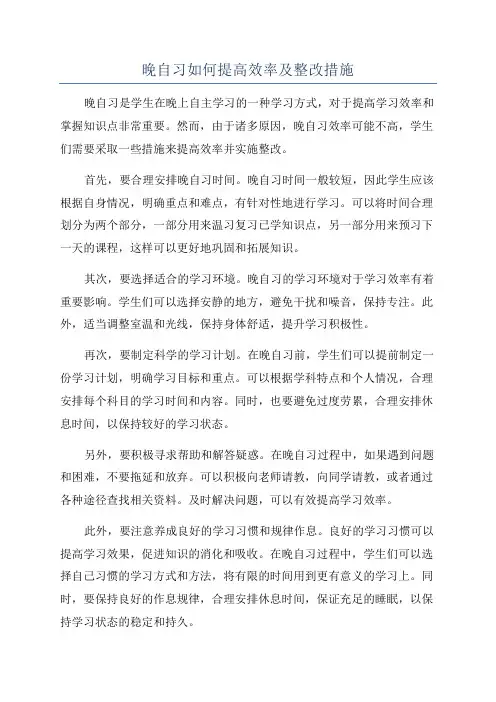 晚自习如何提高效率及整改措施

晚自习是学生在晚上自主学习的一种学习方式，对于提高学习效率和掌握知识点非常重要。然而，由于诸多原因，晚自习效率可能不高，学生们需要采取一些措施来提高效率并实施整改。

首先，要合理安排晚自习时间。晚自习时间一般较短，因此学生应该根据自身情况，明确重点和难点，有针对性地进行学习。可以将时间合理划分为两个部分，一部分用来温习复习已学知识点，另一部分用来预习下一天的课程，这样可以更好地巩固和拓展知识。

其次，要选择适合的学习环境。晚自习的学习环境对于学习效率有着重要影响。学生们可以选择安静的地方，避免干扰和噪音，保持专注。此外，适当调整室温和光线，保持身体舒适，提升学习积极性。

再次，要制定科学的学习计划。在晚自习前，学生们可以提前制定一份学习计划，明确学习目标和重点。可以根据学科特点和个人情况，合理安排每个科目的学习时间和内容。同时，也要避免过度劳累，合理安排休息时间，以保持较好的学习状态。

另外，要积极寻求帮助和解答疑惑。在晚自习过程中，如果遇到问题和困难，不要拖延和放弃。可以积极向老师请教，向同学请教，或者通过各种途径查找相关资料。及时解决问题，可以有效提高学习效率。

此外，要注意养成良好的学习习惯和规律作息。良好的学习习惯可以提高学习效果，促进知识的消化和吸收。在晚自习过程中，学生们可以选择自己习惯的学习方式和方法，将有限的时间用到更有意义的学习上。同时，要保持良好的作息规律，合理安排休息时间，保证充足的睡眠，以保持学习状态的稳定和持久。